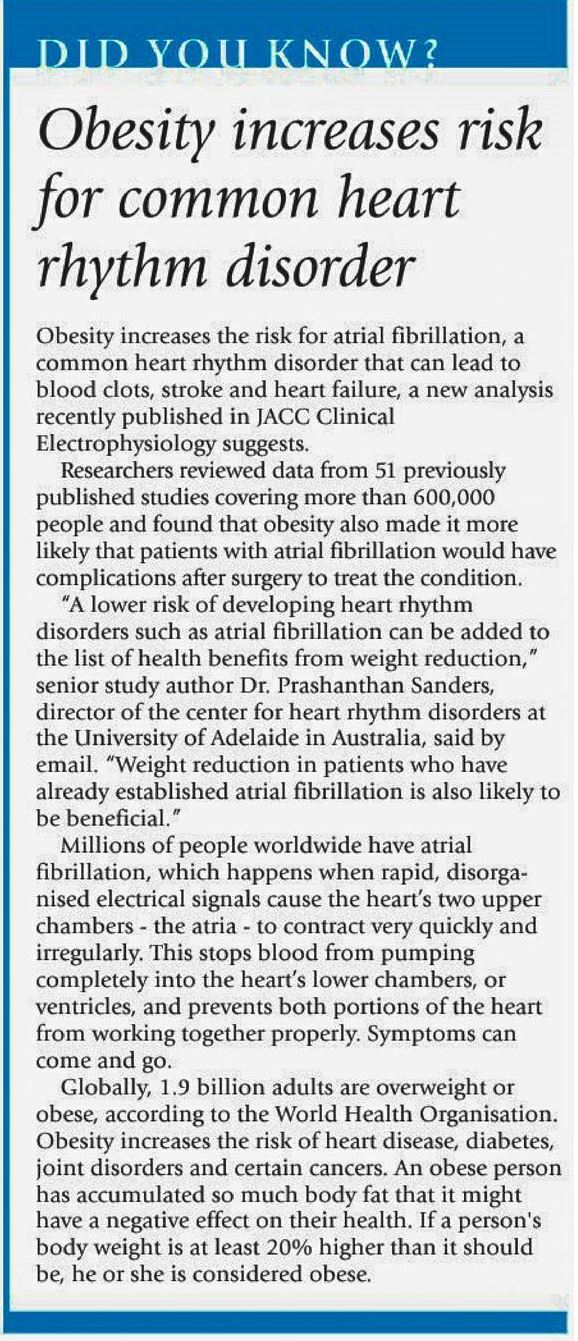 DID YOU KNOW?

Obesity increases risk for common heart rhythm disorder

Obesity increases the risk for atrial fibrillation, a common heart rhythm disorder that can lead to blood clots, stroke and heart failure, a new analysis recently published in JACC Clinical Electrophysiology suggests.

Researchers reviewed data from 51 previously published studies covering more than 600,000 people and found that obesity also made it more likely that patients with atrial fibrillation would have complications after surgery to treat the condition.

"A lower risk of developing heart rhythm disorders such as atrial fibrillation can be added to the list of health benefits from weight reduction," senior study author Dr. Prashanthan Sanders, director of the center for heart rhythm disorders at the University of Adelaide in Australia, said by email. "Weight reduction in patients who have already established atrial fibrillation is also likely to be beneficial."

Millions of people worldwide have atrial fibrillation, which happens when rapid, disorganised electrical signals cause the heart's two upper chambers - the atria - to contract very quickly and irregularly. This stops blood from pumping completely into the heart's lower chambers, or ventricles, and prevents both portions of the heart from working together properly. Symptoms can come and go.

Globally, 1.9 billion adults are overweight or obese, according to the World Health Organisation. Obesity increases the risk of heart disease, diabetes, joint disorders and certain cancers. An obese person has accumulated so much body fat that it might have a negative effect on their health. If a person's body weight is at least 20% higher than it should be, he or she is considered obese.